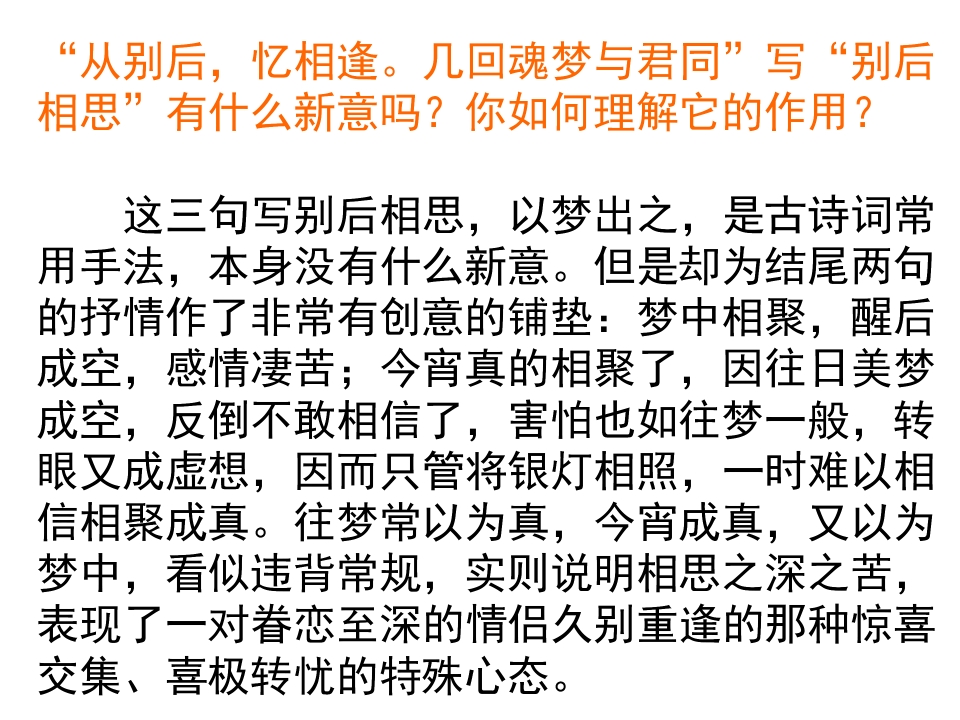 “从别后，忆相逢。几回魂梦与君同”写“别后相思”有什么新意吗？你如何理解它的作用？

这三句写别后相思，以梦出之，是古诗词常用手法，本身没有什么新意。但是却为结尾两句的抒情作了非常有创意的铺垫：梦中相聚，醒后成空，感情凄苦；今宵真的相聚了，因往日美梦成空，反倒不敢相信了，害怕也如往梦一般，转眼又成虚想，因而只管将银灯相照，一时难以相信相聚成真。往梦常以为真，今宵成真，又以为梦中，看似违背常规，实则说明相思之深之苦，表现了一对眷恋至深的情侣久别重逢的那种惊喜交集、喜极转忧的特殊心态。